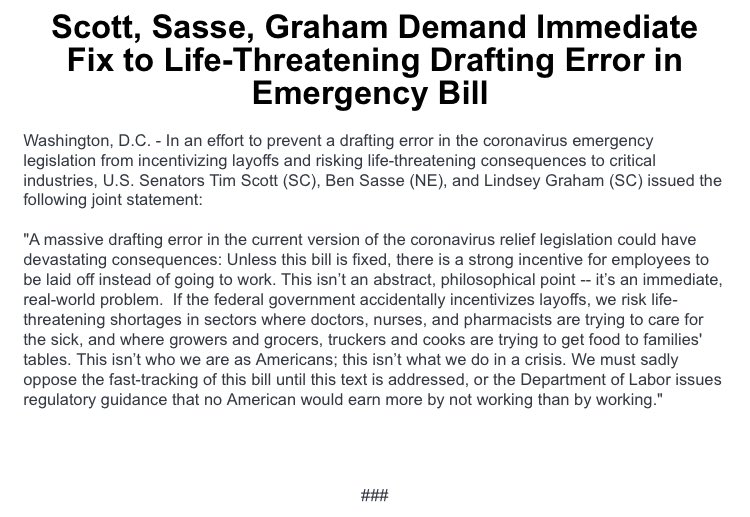 Scott, Sasse, Graham Demand Immediate Fix to Life-Threatening Drafting Error in Emergency Bill

Washington, D.C. - In an effort to prevent a drafting error in the coronavirus emergency legislation from incentivizing layoffs and risking life-threatening consequences to critical industries, U.S. Senators Tim Scott (SC), Ben Sasse (NE), and Lindsey Graham (SC) issued the following joint statement:

"A massive drafting error in the current version of the coronavirus relief legislation could have devastating consequences: Unless this bill is fixed, there is a strong incentive for employees to be laid off instead of going to work. This isn't an abstract, philosophical point -- it's an immediate, real-world problem. If the federal government accidentally incentivizes layoffs, we risk life-threatening shortages in sectors where doctors, nurses, and pharmacists are trying to care for the sick, and where growers and grocers, truckers and cooks are trying to get food to families' tables. This isn't who we are as Americans; this isn't what we do in a crisis. We must sadly oppose the fast-tracking of this bill until this text is addressed, or the Department of Labor issues regulatory guidance that no American would earn more by not working than by working."

###